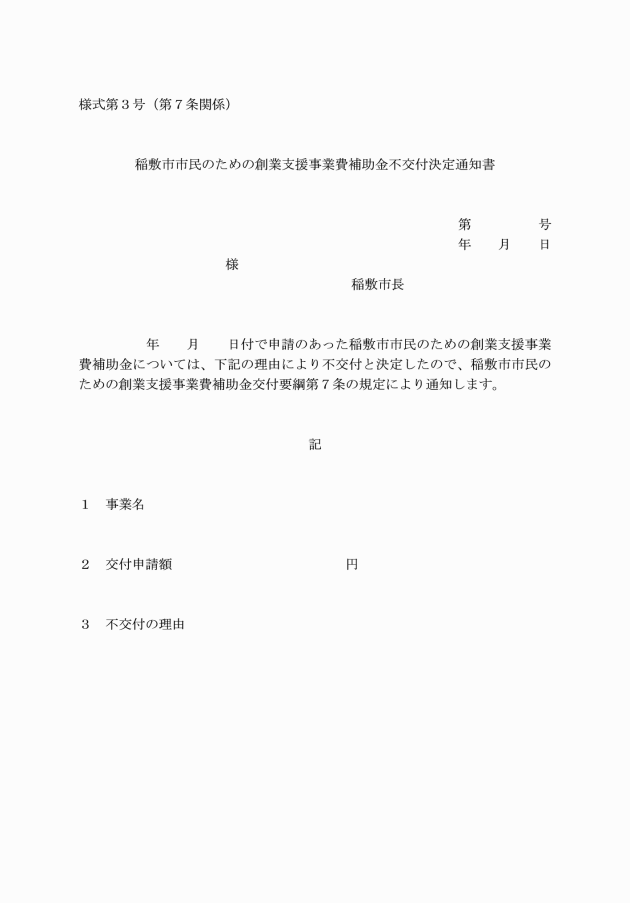 様式第３号（第７条関係）

稲敷市市民のための創業支援事業費補助金不交付決定通知書

第　　　　号
年　　月　　日

様

稲敷市長

年　　月　　日付で申請のあった稲敷市市民のための創業支援事業費補助金については、下記の理由により不交付と決定したので、稲敷市市民のための創業支援事業費補助金交付要綱第７条の規定により通知します。

記

１　事業名

２　交付申請額　　　　　　　　　　円

３　不交付の理由